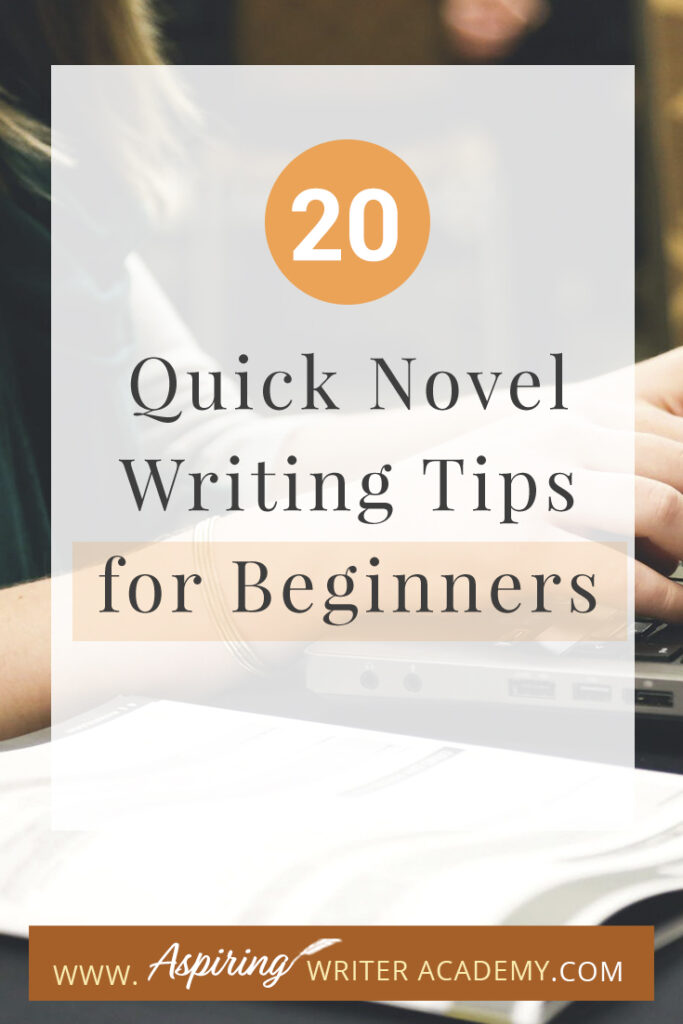 20

Quick Novel Writing Tips for Beginners

WWW. Aspiring WRITER ACADEMY.COM